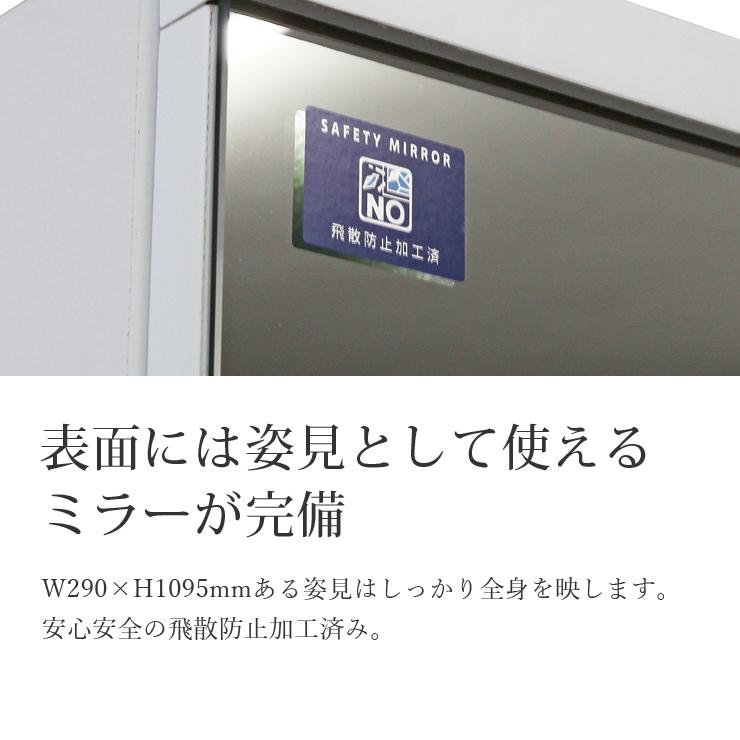 SAFETY MIRROR

NO

飛散防止加工済

表面には姿見として使えるミラーが完備

W290×H1095mmある姿見はしっかり全身を映します。
安心安全の飛散防止加工済み。